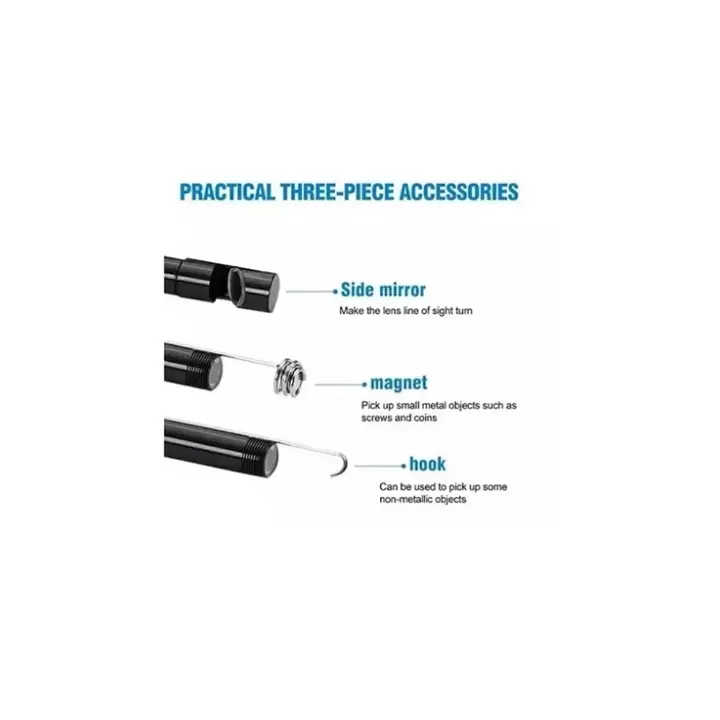 PRACTICAL THREE-PIECE ACCESSORIES

Side mirror
Make the lens line of sight turn

magnet
Pick up small metal objects such as screws and coins

hook
Can be used to pick up some non-metallic objects